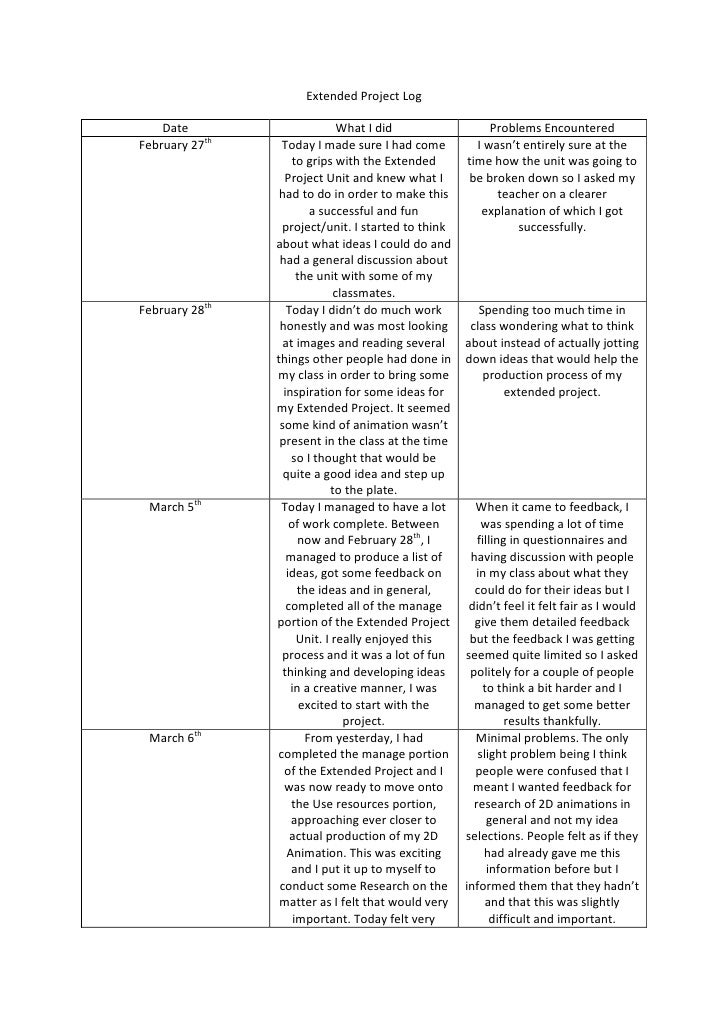 Extended Project Log

| Date | What I did | Problems Encountered |
|---|---|---|
| February 27$^{th}$ | Today I made sure I had come to grips with the Extended Project Unit and knew what I had to do in order to make this a successful and fun project/unit. I started to think about what ideas I could do and had a general discussion about the unit with some of my classmates. | I wasn't entirely sure at the time how the unit was going to be broken down so I asked my teacher on a clearer explanation of which I got successfully. |
| February 28$^{th}$ | Today I didn't do much work honestly and was most looking at images and reading several things other people had done in my class in order to bring some inspiration for some ideas for my Extended Project. It seemed some kind of animation wasn't present in the class at the time so I thought that would be quite a good idea and step up to the plate. | Spending too much time in class wondering what to think about instead of actually jotting down ideas that would help the production process of my extended project. |
| March 5$^{th}$ | Today I managed to have a lot of work complete. Between now and February 28$^{th}$, I managed to produce a list of ideas, got some feedback on the ideas and in general, completed all of the manage portion of the Extended Project Unit. I really enjoyed this process and it was a lot of fun thinking and developing ideas in a creative manner, I was excited to start with the project. | When it came to feedback, I was spending a lot of time filling in questionnaires and having discussion with people in my class about what they could do for their ideas but I didn't feel it felt fair as I would give them detailed feedback but the feedback I was getting seemed quite limited so I asked politely for a couple of people to think a bit harder and I managed to get some better results thankfully. |
| March 6$^{th}$ | From yesterday, I had completed the manage portion of the Extended Project and I was now ready to move onto the Use resources portion, approaching ever closer to actual production of my 2D Animation. This was exciting and I put it up to myself to conduct some Research on the matter as I felt that would very important. Today felt very | Minimal problems. The only slight problem being I think people were confused that I meant I wanted feedback for research of 2D animations in general and not my idea selections. People felt as if they had already gave me this information before but I informed them that they hadn't and that this was slightly difficult and important. |